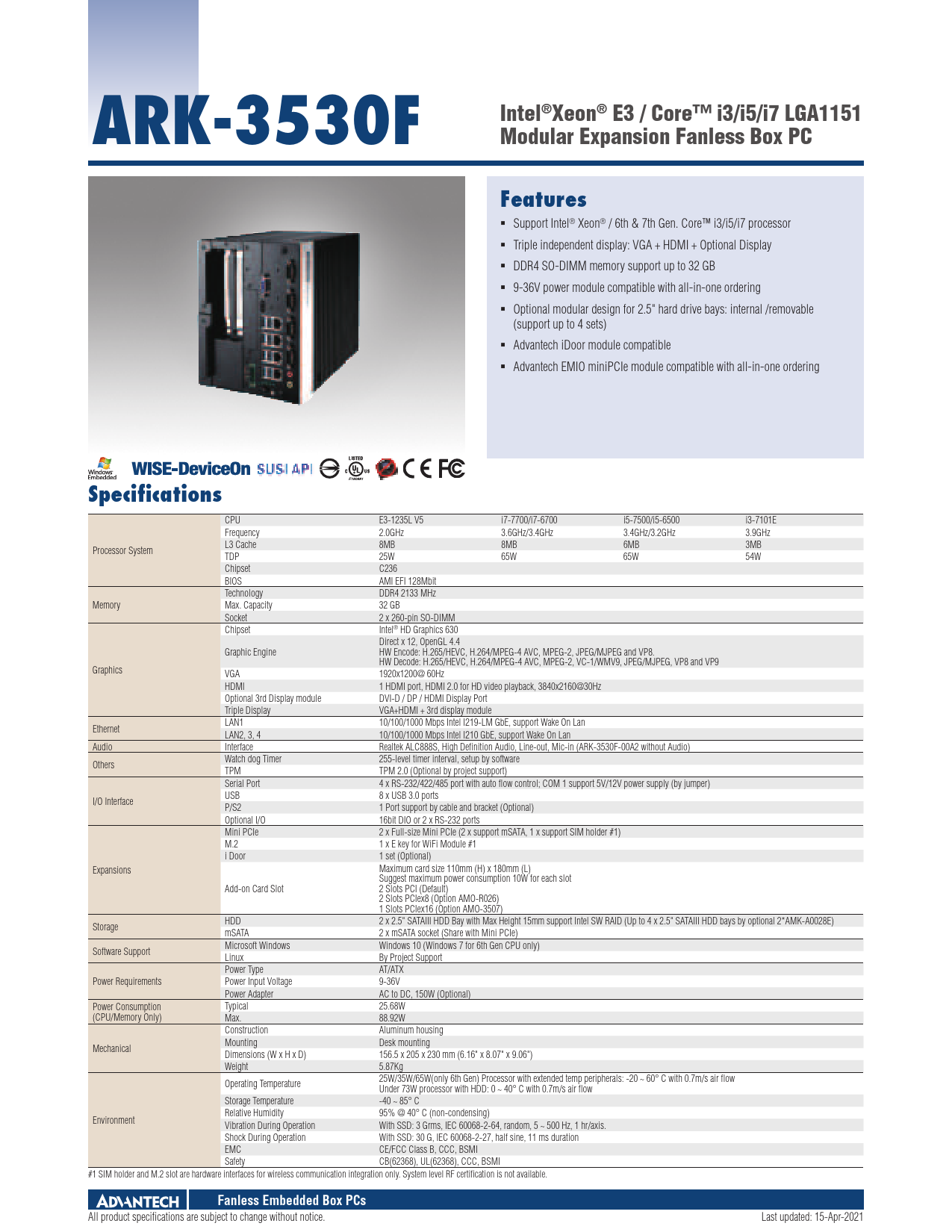 ARK-3530F

Intel®Xeon® E3 / Core™ i3/i5/i7 LGA1151 Modular Expansion Fanless Box PC

Features

- Support Intel® Xeon® / 6th & 7th Gen. Core™ i3/i5/i7 processor
- Triple independent display: VGA + HDMI + Optional Display
- DDR4 SO-DIMM memory support up to 32 GB
- 9-36V power module compatible with all-in-one ordering
- Optional modular design for 2.5" hard drive bays: internal /removable (support up to 4 sets)
- Advantech iDoor module compatible
- Advantech EMIO miniPCIe module compatible with all-in-one ordering

Windows Embedded WISE-DeviceOn SUSI API LISTED c UL us CE FC

Specifications

| | | | | | |
|---|---|---|---|---|---|
| Processor System | CPU | E3-1235L V5 | i7-7700/i7-6700 | i5-7500/i5-6500 | i3-7101E |
| | Frequency | 2.0GHz | 3.6GHz/3.4GHz | 3.4GHz/3.2GHz | 3.9GHz |
| | L3 Cache | 8MB | 8MB | 6MB | 3MB |
| | TDP | 25W | 65W | 65W | 54W |
| | Chipset | C236 | | | |
| | BIOS | AMI EFI 128Mbit | | | |
| Memory | Technology | DDR4 2133 MHz | | | |
| | Max. Capacity | 32 GB | | | |
| | Socket | 2 x 260-pin SO-DIMM | | | |
| Graphics | Chipset | Intel® HD Graphics 630 | | | |
| | Graphic Engine | Direct x 12, OpenGL 4.4 HW Encode: H.265/HEVC, H.264/MPEG-4 AVC, MPEG-2, JPEG/MJPEG and VP8. HW Decode: H.265/HEVC, H.264/MPEG-4 AVC, MPEG-2, VC-1/WMV9, JPEG/MJPEG, VP8 and VP9 | | | |
| | VGA | 1920x1200@ 60Hz | | | |
| | HDMI | 1 HDMI port, HDMI 2.0 for HD video playback, 3840x2160@30Hz | | | |
| | Optional 3rd Display module | DVI-D / DP / HDMI Display Port | | | |
| | Triple Display | VGA+HDMI + 3rd display module | | | |
| Ethernet | LAN1 | 10/100/1000 Mbps Intel I219-LM GbE, support Wake On Lan | | | |
| | LAN2, 3, 4 | 10/100/1000 Mbps Intel I210 GbE, support Wake On Lan | | | |
| Audio | Interface | Realtek ALC888S, High Definition Audio, Line-out, Mic-in (ARK-3530F-00A2 without Audio) | | | |
| Others | Watch dog Timer | 255-level timer interval, setup by software | | | |
| | TPM | TPM 2.0 (Optional by project support) | | | |
| I/O Interface | Serial Port | 4 x RS-232/422/485 port with auto flow control; COM 1 support 5V/12V power supply (by jumper) | | | |
| | USB | 8 x USB 3.0 ports | | | |
| | P/S2 | 1 Port support by cable and bracket (Optional) | | | |
| | Optional I/O | 16bit DIO or 2 x RS-232 ports | | | |
| Expansions | Mini PCIe | 2 x Full-size Mini PCIe (2 x support mSATA, 1 x support SIM holder #1) | | | |
| | M.2 | 1 x E key for WiFi Module #1 | | | |
| | i Door | 1 set (Optional) | | | |
| | Add-on Card Slot | Maximum card size 110mm (H) x 180mm (L) Suggest maximum power consumption 10W for each slot 2 Slots PCI (Default) 2 Slots PCIex8 (Option AMO-R026) 1 Slots PCIex16 (Option AMO-3507) | | | |
| Storage | HDD | 2 x 2.5" SATAIII HDD Bay with Max Height 15mm support Intel SW RAID (Up to 4 x 2.5" SATAIII HDD bays by optional 2*AMK-A0028E) | | | |
| | mSATA | 2 x mSATA socket (Share with Mini PCIe) | | | |
| Software Support | Microsoft Windows | Windows 10 (Windows 7 for 6th Gen CPU only) | | | |
| | Linux | By Project Support | | | |
| Power Requirements | Power Type | AT/ATX | | | |
| | Power Input Voltage | 9-36V | | | |
| | Power Adapter | AC to DC, 150W (Optional) | | | |
| Power Consumption (CPU/Memory Only) | Typical | 25.68W | | | |
| | Max. | 88.92W | | | |
| Mechanical | Construction | Aluminum housing | | | |
| | Mounting | Desk mounting | | | |
| | Dimensions (W x H x D) | 156.5 x 205 x 230 mm (6.16" x 8.07" x 9.06") | | | |
| | Weight | 5.87Kg | | | |
| Environment | Operating Temperature | 25W/35W/65W(only 6th Gen) Processor with extended temp peripherals: -20 ~ 60° C with 0.7m/s air flow Under 73W processor with HDD: 0 ~ 40° C with 0.7m/s air flow | | | |
| | Storage Temperature | -40 ~ 85° C | | | |
| | Relative Humidity | 95% @ 40° C (non-condensing) | | | |
| | Vibration During Operation | With SSD: 3 Grms, IEC 60068-2-64, random, 5 ~ 500 Hz, 1 hr/axis. | | | |
| | Shock During Operation | With SSD: 30 G, IEC 60068-2-27, half sine, 11 ms duration | | | |
| | EMC | CE/FCC Class B, CCC, BSMI | | | |
| | Safety | CB(62368), UL(62368), CCC, BSMI | | | |

#1 SIM holder and M.2 slot are hardware interfaces for wireless communication integration only. System level RF certification is not available.

ADVANTECH Fanless Embedded Box PCs

All product specifications are subject to change without notice.

Last updated: 15-Apr-2021